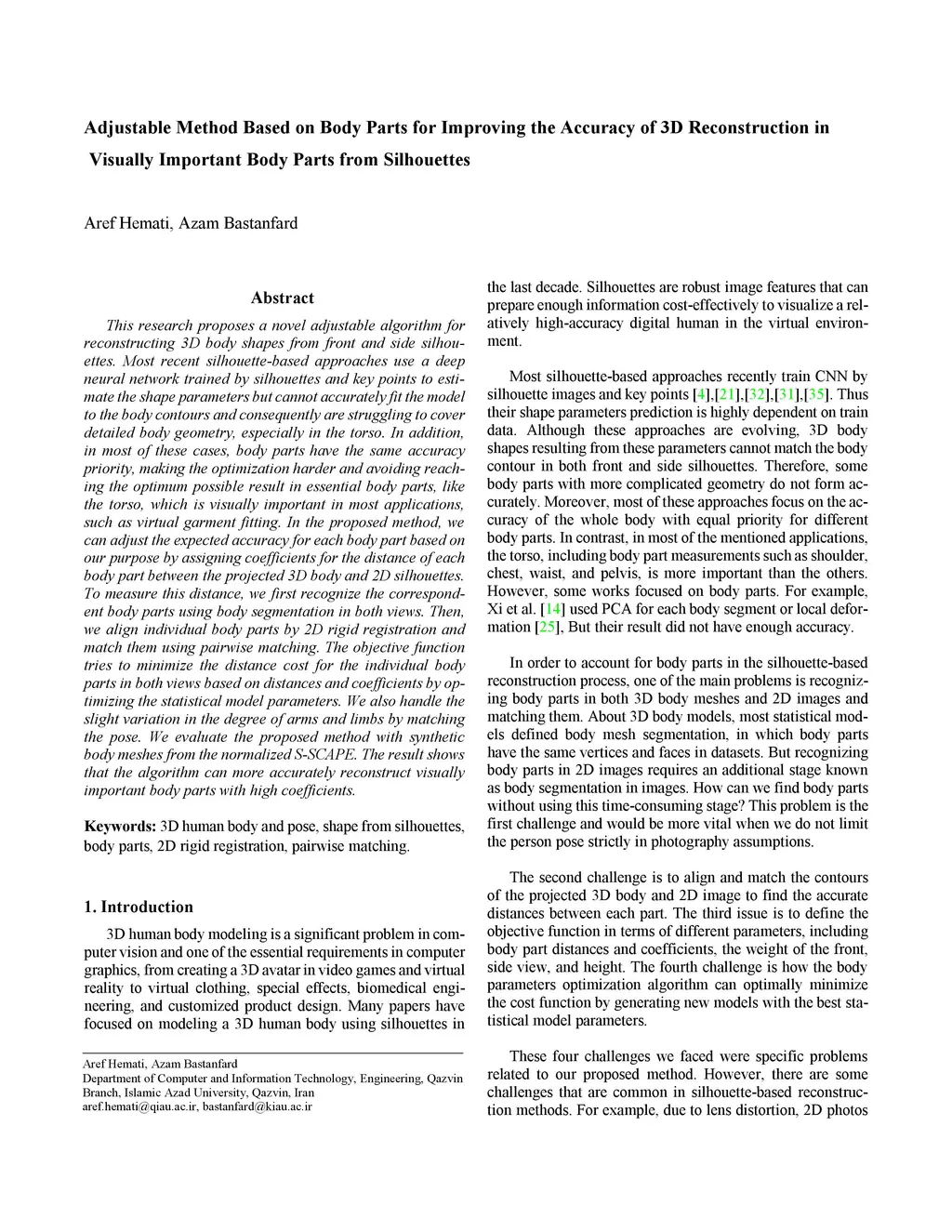 Adjustable Method Based on Body Parts for Improving the Accuracy of 3D Reconstruction in Visually Important Body Parts from Silhouettes

Aref Hemati, Azam Bastanfard

Abstract

This research proposes a novel adjustable algorithm for reconstructing 3D body shapes from front and side silhouettes. Most recent silhouette-based approaches use a deep neural network trained by silhouettes and key points to estimate the shape parameters but cannot accurately fit the model to the body contours and consequently are struggling to cover detailed body geometry, especially in the torso. In addition, in most of these cases, body parts have the same accuracy priority, making the optimization harder and avoiding reaching the optimum possible result in essential body parts, like the torso, which is visually important in most applications, such as virtual garment fitting. In the proposed method, we can adjust the expected accuracy for each body part based on our purpose by assigning coefficients for the distance of each body part between the projected 3D body and 2D silhouettes. To measure this distance, we first recognize the correspondent body parts using body segmentation in both views. Then, we align individual body parts by 2D rigid registration and match them using pairwise matching. The objective function tries to minimize the distance cost for the individual body parts in both views based on distances and coefficients by optimizing the statistical model parameters. We also handle the slight variation in the degree of arms and limbs by matching the pose. We evaluate the proposed method with synthetic body meshes from the normalized S-SCAPE. The result shows that the algorithm can more accurately reconstruct visually important body parts with high coefficients.

Keywords: 3D human body and pose, shape from silhouettes, body parts, 2D rigid registration, pairwise matching.

1. Introduction

3D human body modeling is a significant problem in computer vision and one of the essential requirements in computer graphics, from creating a 3D avatar in video games and virtual reality to virtual clothing, special effects, biomedical engineering, and customized product design. Many papers have focused on modeling a 3D human body using silhouettes in

Aref Hemati, Azam Bastanfard
Department of Computer and Information Technology, Engineering, Qazvin Branch, Islamic Azad University, Qazvin, Iran
aref.hemati@qiau.ac.ir, bastanfard@kiau.ac.ir

the last decade. Silhouettes are robust image features that can prepare enough information cost-effectively to visualize a relatively high-accuracy digital human in the virtual environment.

Most silhouette-based approaches recently train CNN by silhouette images and key points [4],[21],[32],[31],[35]. Thus their shape parameters prediction is highly dependent on train data. Although these approaches are evolving, 3D body shapes resulting from these parameters cannot match the body contour in both front and side silhouettes. Therefore, some body parts with more complicated geometry do not form accurately. Moreover, most of these approaches focus on the accuracy of the whole body with equal priority for different body parts. In contrast, in most of the mentioned applications, the torso, including body part measurements such as shoulder, chest, waist, and pelvis, is more important than the others. However, some works focused on body parts. For example, Xi et al. [14] used PCA for each body segment or local deformation [25], But their result did not have enough accuracy.

In order to account for body parts in the silhouette-based reconstruction process, one of the main problems is recognizing body parts in both 3D body meshes and 2D images and matching them. About 3D body models, most statistical models defined body mesh segmentation, in which body parts have the same vertices and faces in datasets. But recognizing body parts in 2D images requires an additional stage known as body segmentation in images. How can we find body parts without using this time-consuming stage? This problem is the first challenge and would be more vital when we do not limit the person pose strictly in photography assumptions.

The second challenge is to align and match the contours of the projected 3D body and 2D image to find the accurate distances between each part. The third issue is to define the objective function in terms of different parameters, including body part distances and coefficients, the weight of the front, side view, and height. The fourth challenge is how the body parameters optimization algorithm can optimally minimize the cost function by generating new models with the best statistical model parameters.

These four challenges we faced were specific problems related to our proposed method. However, there are some challenges that are common in silhouette-based reconstruction methods. For example, due to lens distortion, 2D photos